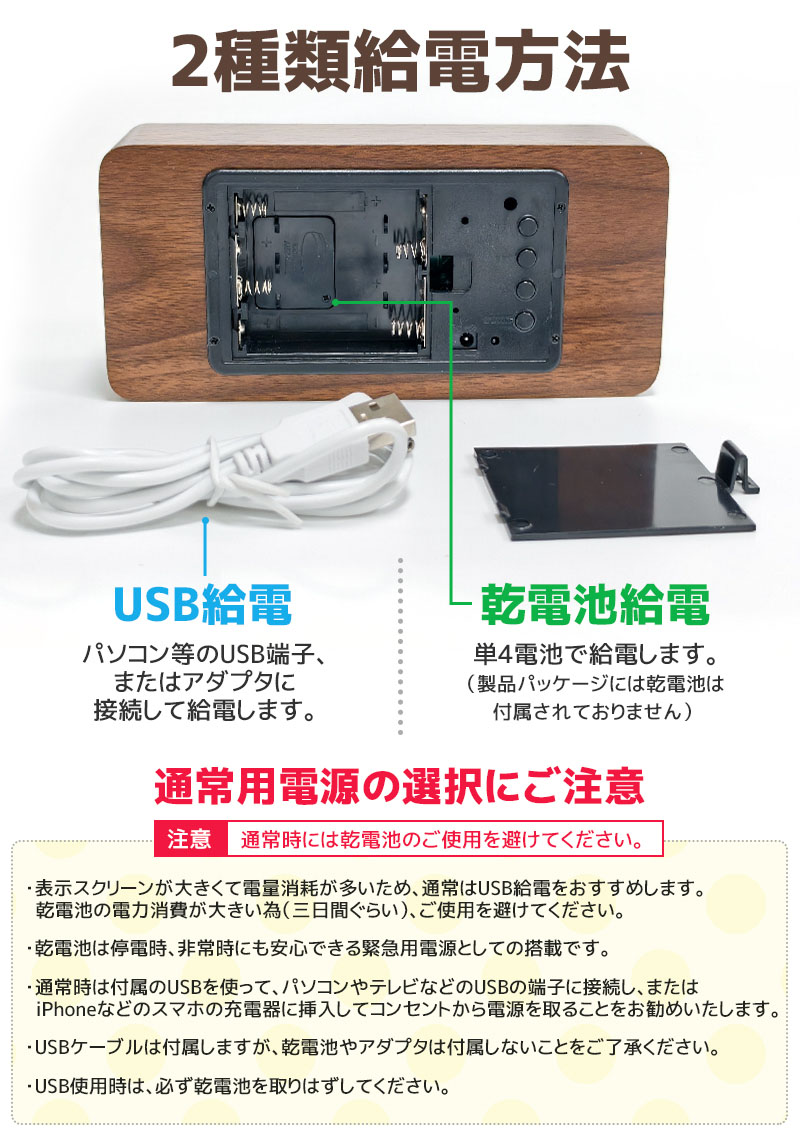 2種類給電方法

USB給電

パソコン等のUSB端子、またはアダプタに接続して給電します。

乾電池給電

単4電池で給電します。
（製品パッケージには乾電池は付属されておりません）

通常用電源の選択にご注意

注意　通常時には乾電池のご使用を避けてください。

・表示スクリーンが大きくて電量消耗が多いため、通常はUSB給電をおすすめします。乾電池の電力消費が大きい為（三日間ぐらい）、ご使用を避けてください。

・乾電池は停電時、非常時にも安心できる緊急用電源としての搭載です。

・通常時は付属のUSBを使って、パソコンやテレビなどのUSBの端子に接続し、またはiPhoneなどのスマホの充電器に挿入してコンセントから電源を取ることをお勧めいたします。

・USBケーブルは付属しますが、乾電池やアダプタは付属しないことをご了承ください。

・USB使用時は、必ず乾電池を取りはずしてください。